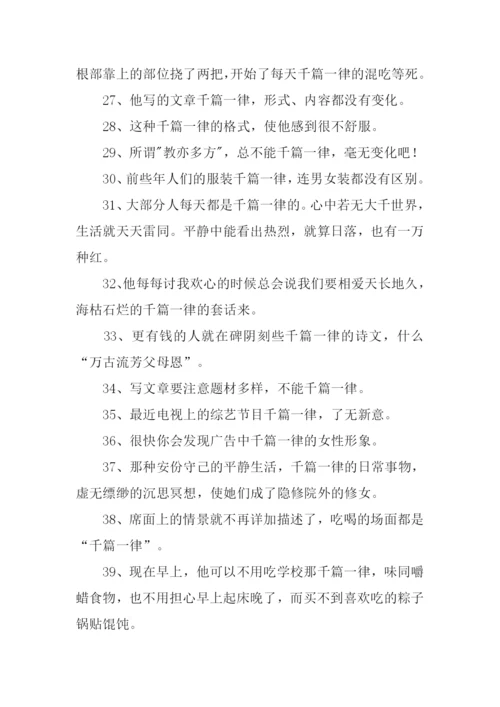 根部靠上的部位挠了两把,开始了每天千篇一律的混吃等死。

27、他写的文章千篇一律，形式、内容都没有变化。

28、这种千篇一律的格式，使他感到很不舒服。

29、所谓"教亦多方"，总不能千篇一律，毫无变化吧！

30、前些年人们的服装千篇一律，连男女装都没有区别。

31、大部分人每天都是千篇一律的。心中若无大千世界，生活就天天雷同。平静中能看出热烈，就算日落，也有一万种红。

32、他每每讨我欢心的时候总会说我们要相爱天长地久，海枯石烂的千篇一律的套话来。

33、更有钱的人就在碑阴刻些千篇一律的诗文，什么“万古流芳父母恩”。

34、写文章要注意题材多样，不能千篇一律。

35、最近电视上的综艺节目千篇一律，了无新意。

36、很快你会发现广告中千篇一律的女性形象。

37、那种安份守己的平静生活，千篇一律的日常事物，虚无缥缈的沉思冥想，使她们成了隐修院外的修女。

38、席面上的情景就不再详加描述了，吃喝的场面都是“千篇一律”。

39、现在早上，他可以不用吃学校那千篇一律，味同嚼蜡食物，也不用担心早上起床晚了，而买不到喜欢吃的粽子锅贴馄饨。